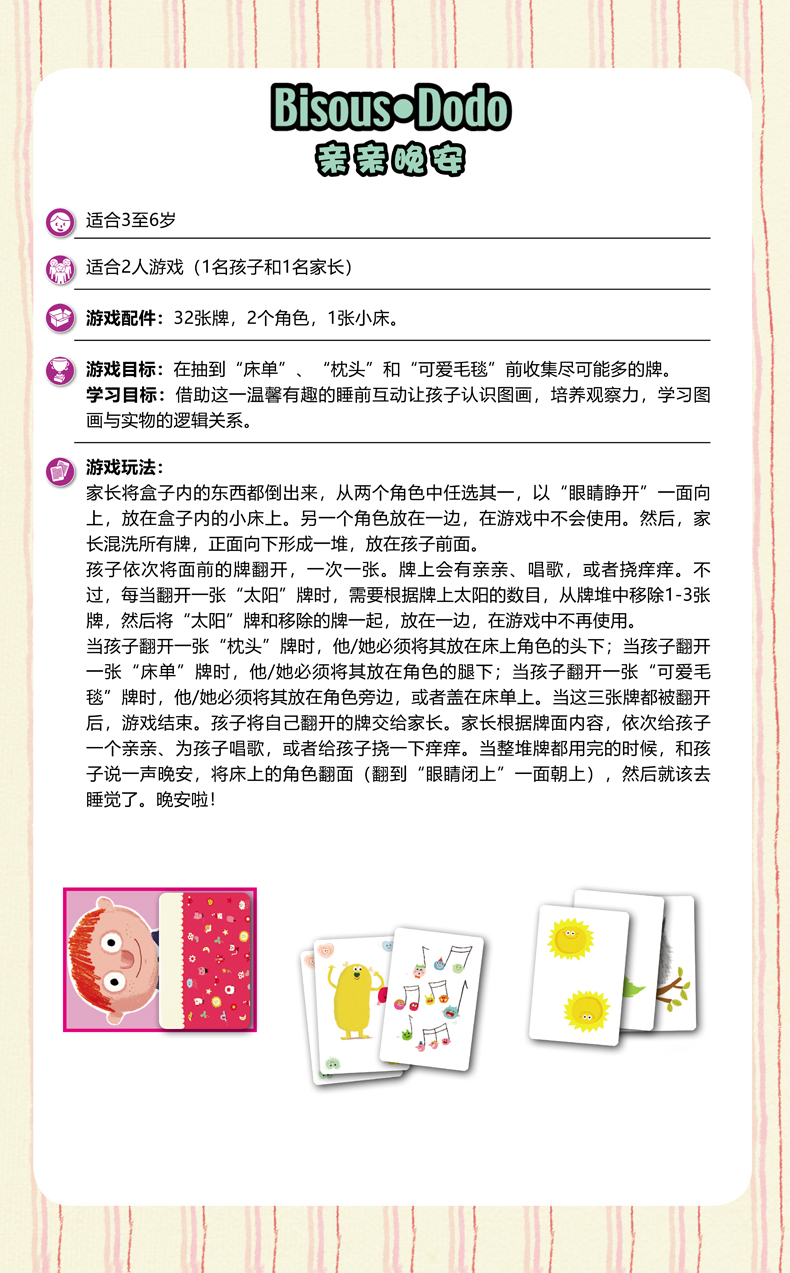 Bisous•Dodo
亲亲晚安

适合3至6岁

适合2人游戏（1名孩子和1名家长）

游戏配件：32张牌，2个角色，1张小床。

游戏目标：在抽到“床单”、“枕头”和“可爱毛毯”前收集尽可能多的牌。
学习目标：借助这一温馨有趣的睡前互动让孩子认识图画，培养观察力，学习图画与实物的逻辑关系。

游戏玩法：
家长将盒子内的东西都倒出来，从两个角色中任选其一，以“眼睛睁开”一面向上，放在盒子内的小床上。另一个角色放在一边，在游戏中不会使用。然后，家长混洗所有牌，正面向下形成一堆，放在孩子前面。
孩子依次将面前的牌翻开，一次一张。牌上会有亲亲、唱歌，或者挠痒痒。不过，每当翻开一张“太阳”牌时，需要根据牌上太阳的数目，从牌堆中移除1-3张牌，然后将“太阳”牌和移除的牌一起，放在一边，在游戏中不再使用。
当孩子翻开一张“枕头”牌时，他/她必须将其放在床上角色的头下；当孩子翻开一张“床单”牌时，他/她必须将其放在角色的腿下；当孩子翻开一张“可爱毛毯”牌时，他/她必须将其放在角色旁边，或者盖在床单上。当这三张牌都被翻开后，游戏结束。孩子将自己翻开的牌交给家长。家长根据牌面内容，依次给孩子一个亲亲、为孩子唱歌，或者给孩子挠一下痒痒。当整堆牌都用完的时候，和孩子说一声晚安，将床上的角色翻面（翻到“眼睛闭上”一面朝上），然后就该去睡觉了。晚安啦！